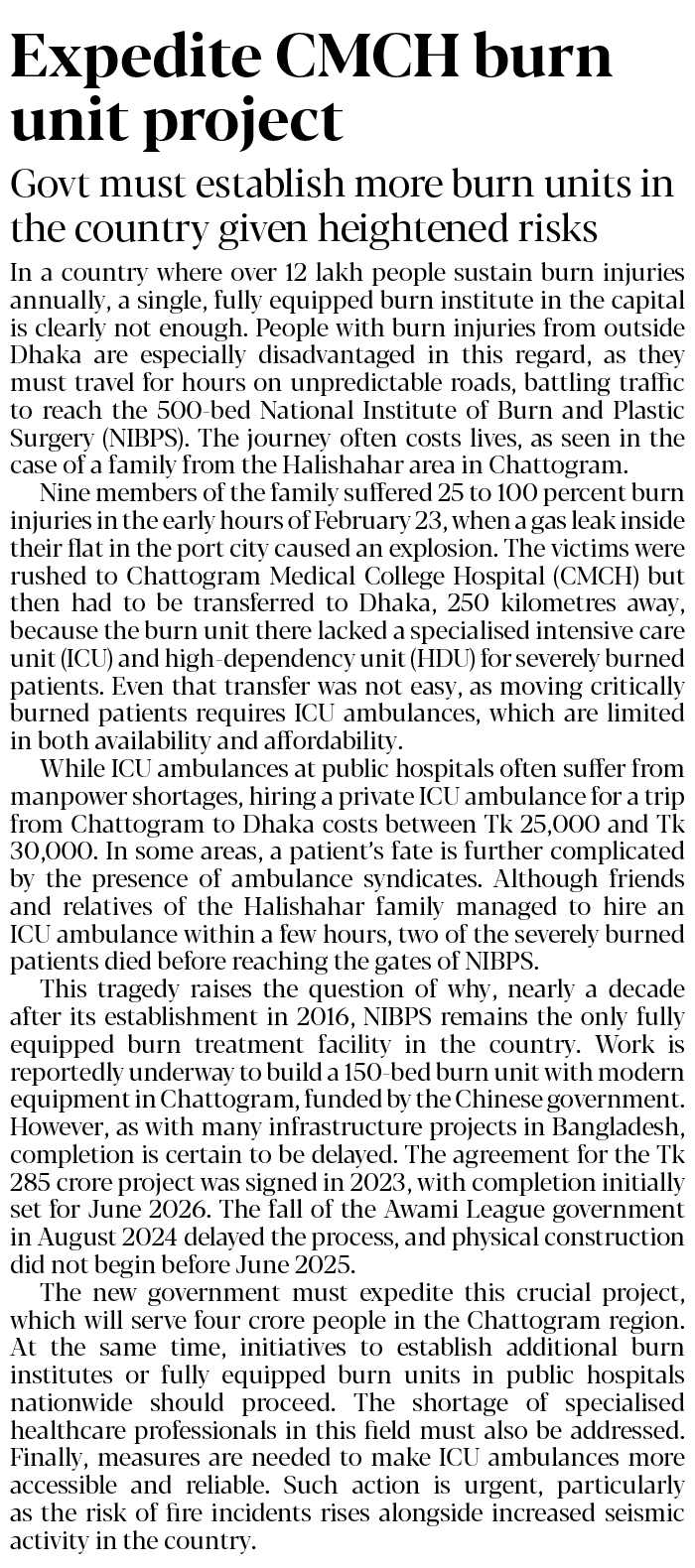 Expedite CMCH burn unit project

Govt must establish more burn units in the country given heightened risks

In a country where over 12 lakh people sustain burn injuries annually, a single, fully equipped burn institute in the capital is clearly not enough. People with burn injuries from outside Dhaka are especially disadvantaged in this regard, as they must travel for hours on unpredictable roads, battling traffic to reach the 500-bed National Institute of Burn and Plastic Surgery (NIBPS). The journey often costs lives, as seen in the case of a family from the Halishahar area in Chattogram.

Nine members of the family suffered 25 to 100 percent burn injuries in the early hours of February 23, when a gas leak inside their flat in the port city caused an explosion. The victims were rushed to Chattogram Medical College Hospital (CMCH) but then had to be transferred to Dhaka, 250 kilometres away, because the burn unit there lacked a specialised intensive care unit (ICU) and high-dependency unit (HDU) for severely burned patients. Even that transfer was not easy, as moving critically burned patients requires ICU ambulances, which are limited in both availability and affordability.

While ICU ambulances at public hospitals often suffer from manpower shortages, hiring a private ICU ambulance for a trip from Chattogram to Dhaka costs between Tk 25,000 and Tk 30,000. In some areas, a patient's fate is further complicated by the presence of ambulance syndicates. Although friends and relatives of the Halishahar family managed to hire an ICU ambulance within a few hours, two of the severely burned patients died before reaching the gates of NIBPS.

This tragedy raises the question of why, nearly a decade after its establishment in 2016, NIBPS remains the only fully equipped burn treatment facility in the country. Work is reportedly underway to build a 150-bed burn unit with modern equipment in Chattogram, funded by the Chinese government. However, as with many infrastructure projects in Bangladesh, completion is certain to be delayed. The agreement for the Tk 285 crore project was signed in 2023, with completion initially set for June 2026. The fall of the Awami League government in August 2024 delayed the process, and physical construction did not begin before June 2025.

The new government must expedite this crucial project, which will serve four crore people in the Chattogram region. At the same time, initiatives to establish additional burn institutes or fully equipped burn units in public hospitals nationwide should proceed. The shortage of specialised healthcare professionals in this field must also be addressed. Finally, measures are needed to make ICU ambulances more accessible and reliable. Such action is urgent, particularly as the risk of fire incidents rises alongside increased seismic activity in the country.